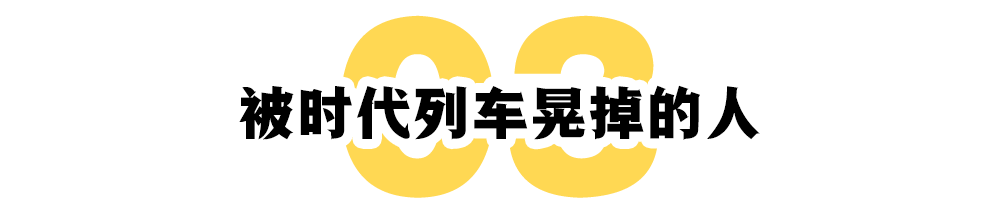 03

被时代列车晃掉的人